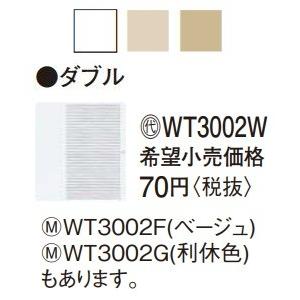 ●ダブル

㈹WT3002W
希望小売価格
70円〈税抜〉

ⓂWT3002F(ベージュ)
ⓂWT3002G(利休色)
もあります。